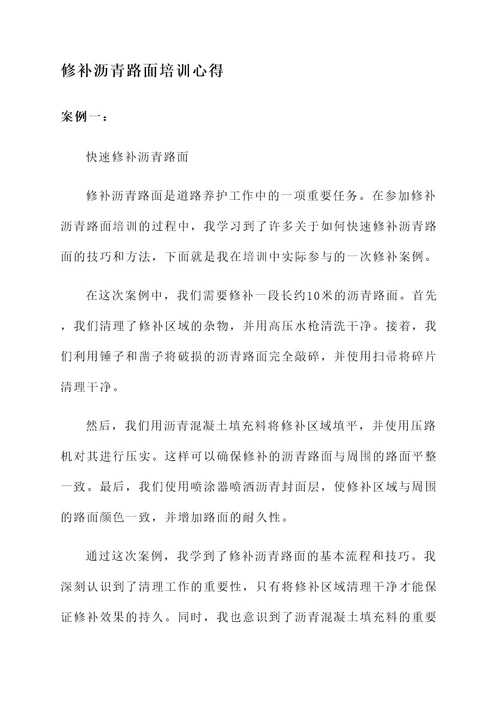 修补沥青路面培训心得

案例一：

快速修补沥青路面

修补沥青路面是道路养护工作中的一项重要任务。在参加修补沥青路面培训的过程中，我学习到了许多关于如何快速修补沥青路面的技巧和方法，下面就是我在培训中实际参与的一次修补案例。

在这次案例中，我们需要修补一段长约10米的沥青路面。首先，我们清理了修补区域的杂物，并用高压水枪清洗干净。接着，我们利用锤子和凿子将破损的沥青路面完全敲碎，并使用扫帚将碎片清理干净。

然后，我们用沥青混凝土填充料将修补区域填平，并使用压路机对其进行压实。这样可以确保修补的沥青路面与周围的路面平整一致。最后，我们使用喷涂器喷洒沥青封面层，使修补区域与周围的路面颜色一致，并增加路面的耐久性。

通过这次案例，我学到了修补沥青路面的基本流程和技巧。我深刻认识到了清理工作的重要性，只有将修补区域清理干净才能保证修补效果的持久。同时，我也意识到了沥青混凝土填充料的重要